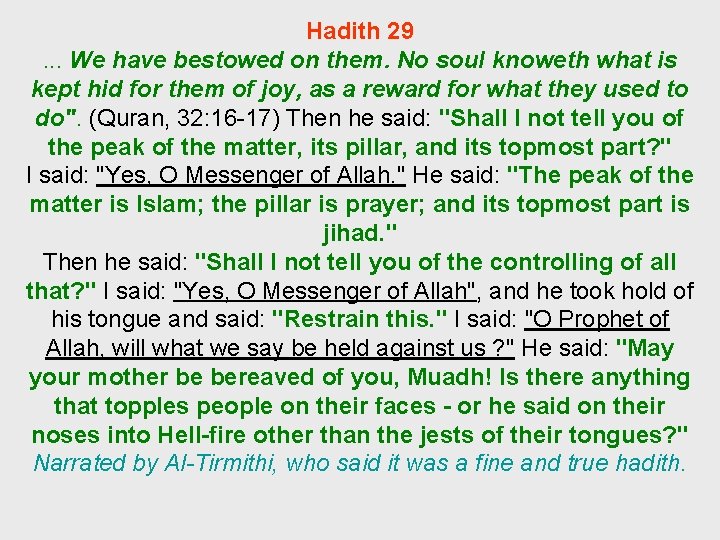 Hadith 29

... We have bestowed on them. No soul knoweth what is kept hid for them of joy, as a reward for what they used to do". (Quran, 32:16-17) Then he said: "Shall I not tell you of the peak of the matter, its pillar, and its topmost part?" I said: "Yes, O Messenger of Allah." He said: "The peak of the matter is Islam; the pillar is prayer; and its topmost part is jihad."

Then he said: "Shall I not tell you of the controlling of all that?" I said: "Yes, O Messenger of Allah", and he took hold of his tongue and said: "Restrain this." I said: "O Prophet of Allah, will what we say be held against us ?" He said: "May your mother be bereaved of you, Muadh! Is there anything that topples people on their faces - or he said on their noses into Hell-fire other than the jests of their tongues?" Narrated by Al-Tirmithi, who said it was a fine and true hadith.